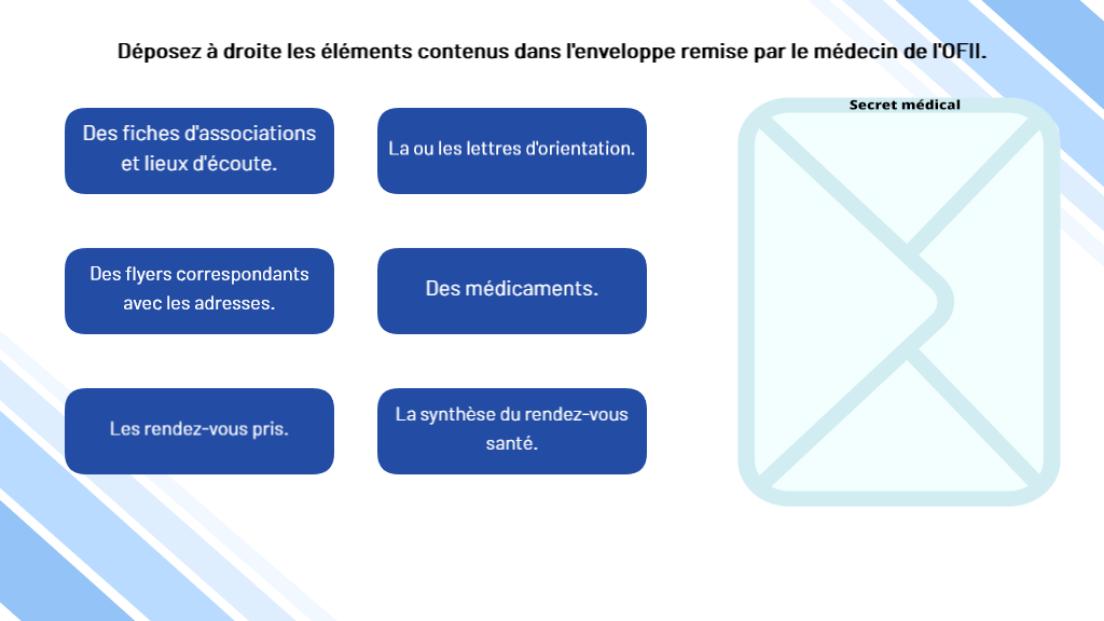 Déposez à droite les éléments contenus dans l'enveloppe remise par le médecin de l'OFII.

Des fiches d'associations et lieux d'écoute.

La ou les lettres d'orientation.

Des flyers correspondants avec les adresses.

Des médicaments.

Les rendez-vous pris.

La synthèse du rendez-vous santé.

Secret médical